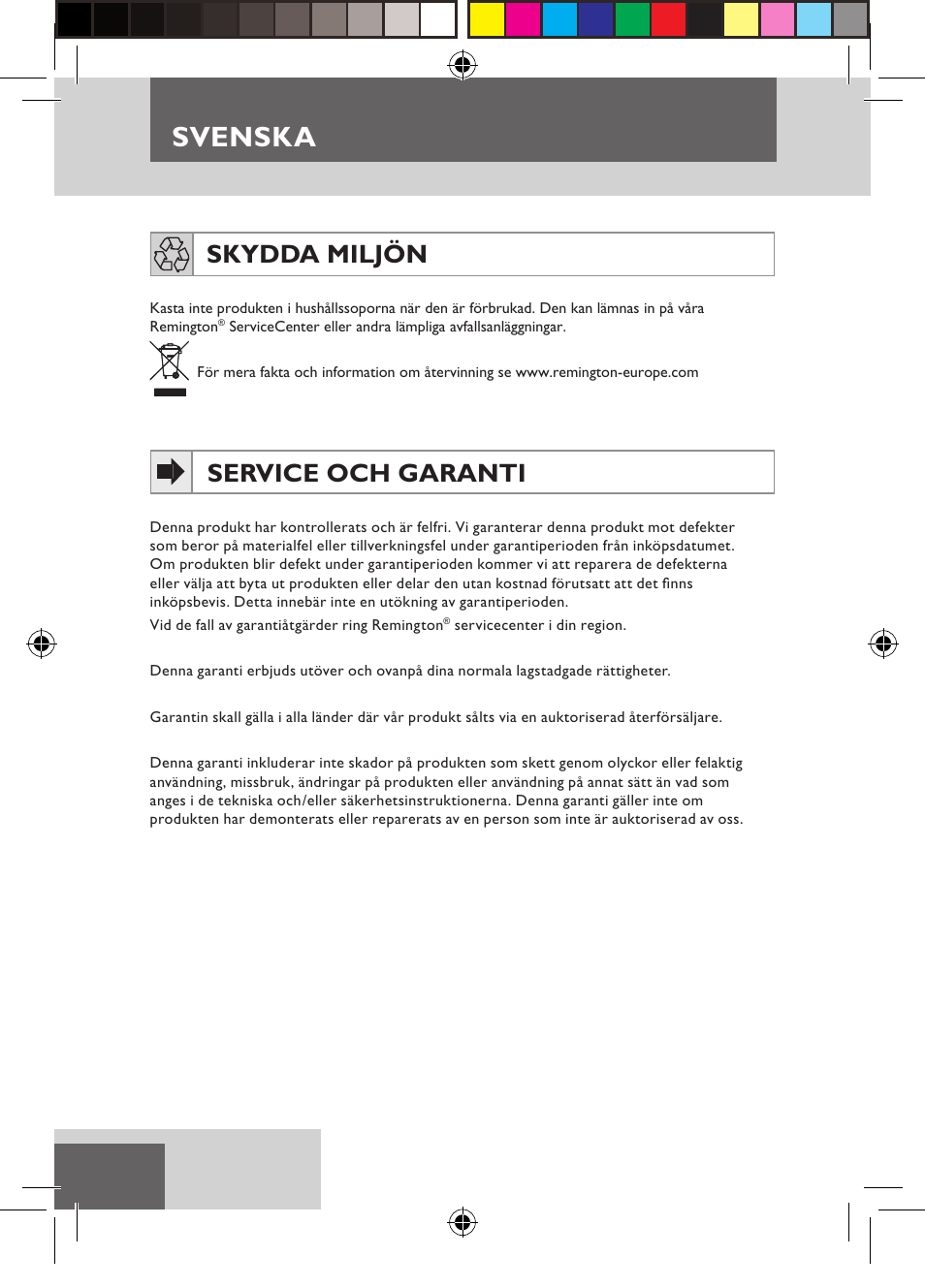 SVENSKA

SKYDDA MILJÖN

Kasta inte produkten i hushållssoporna när den är förbrukad. Den kan lämnas in på våra Remington® ServiceCenter eller andra lämpliga avfallsanläggningar.

För mera fakta och information om återvinning se www.remington-europe.com

SERVICE OCH GARANTI

Denna produkt har kontrollerats och är felfri. Vi garanterar denna produkt mot defekter som beror på materialfel eller tillverkningsfel under garantiperioden från inköpsdatumet. Om produkten blir defekt under garantiperioden kommer vi att reparera de defekterna eller välja att byta ut produkten eller delar den utan kostnad förutsatt att det finns inköpsbevis. Detta innebär inte en utökning av garantiperioden.
Vid de fall av garantiåtgärder ring Remington® servicecenter i din region.

Denna garanti erbjuds utöver och ovanpå dina normala lagstadgade rättigheter.

Garantin skall gälla i alla länder där vår produkt sålts via en auktoriserad återförsäljare.

Denna garanti inkluderar inte skador på produkten som skett genom olyckor eller felaktig användning, missbruk, ändringar på produkten eller användning på annat sätt än vad som anges i de tekniska och/eller säkerhetsinstruktionerna. Denna garanti gäller inte om produkten har demonterats eller reparerats av en person som inte är auktoriserad av oss.